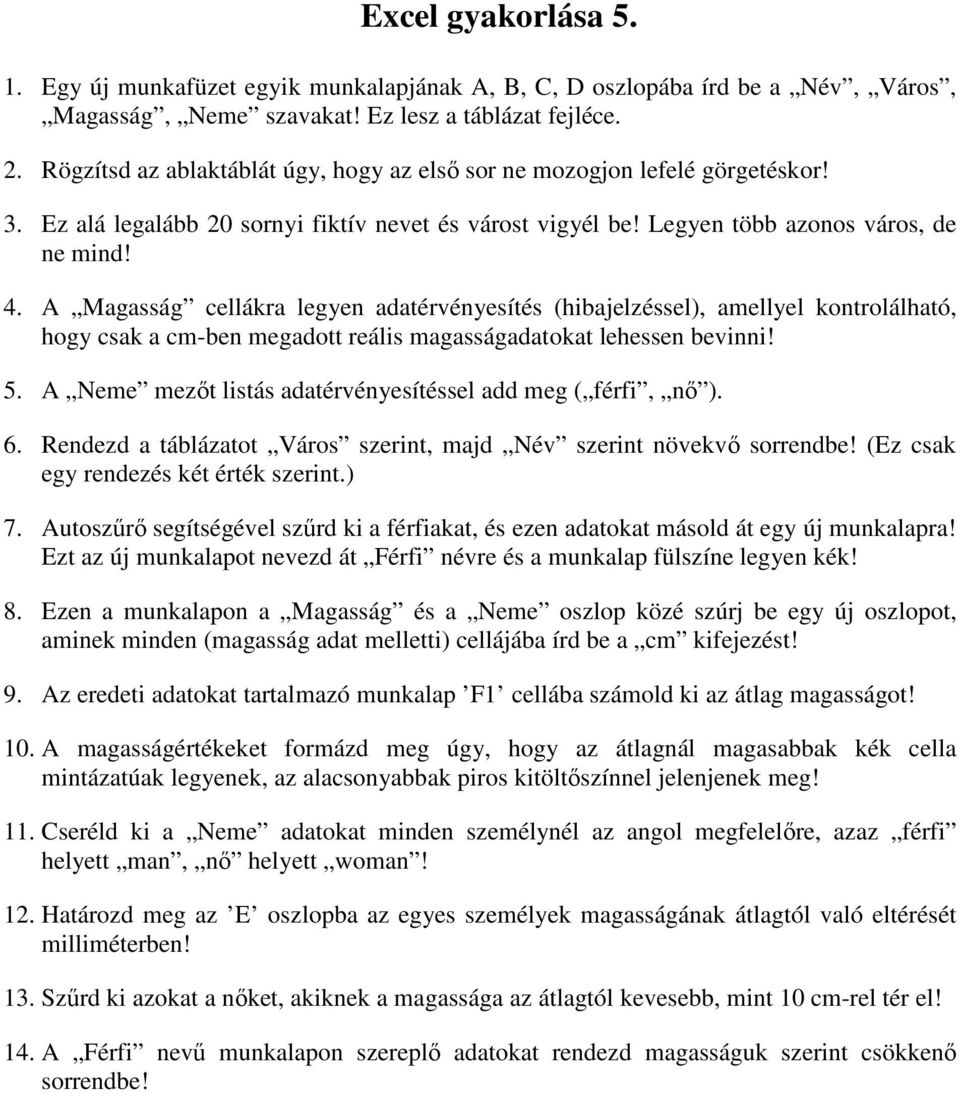 Excel gyakorlása 5.

1. Egy új munkafüzet egyik munkalapjának A, B, C, D oszlopába írd be a „Név”, „Város”, „Magasság”, „Neme” szavakat! Ez lesz a táblázat fejléce.

2. Rögzítsd az ablaktáblát úgy, hogy az első sor ne mozogjon lefelé görgetéskor!

3. Ez alá legalább 20 sornyi fiktív nevet és várost vigyél be! Legyen több azonos város, de ne mind!

4. A „Magasság” cellákra legyen adatérvényesítés (hibajelzéssel), amellyel kontrolálható, hogy csak a cm-ben megadott reális magasságadatokat lehessen bevinni!

5. A „Neme” mezőt listás adatérvényesítéssel add meg („férfi”, „nő”).

6. Rendezd a táblázatot „Város” szerint, majd „Név” szerint növekvő sorrendbe! (Ez csak egy rendezés két érték szerint.)

7. Autoszűrő segítségével szűrd ki a férfiakat, és ezen adatokat másold át egy új munkalapra! Ezt az új munkalapot nevezd át „Férfi” névre és a munkalap fülszíne legyen kék!

8. Ezen a munkalapon a „Magasság” és a „Neme” oszlop közé szúrj be egy új oszlopot, aminek minden (magasság adat melletti) cellájába írd be a „cm” kifejezést!

9. Az eredeti adatokat tartalmazó munkalap ’F1’ cellába számold ki az átlag magasságot!

10. A magasságértékeket formázd meg úgy, hogy az átlagnál magasabbak kék cella mintázatúak legyenek, az alacsonyabbak piros kitöltőszínnel jelenjenek meg!

11. Cseréld ki a „Neme” adatokat minden személynél az angol megfelelőre, azaz „férfi” helyett „man”, „nő” helyett „woman”!

12. Határozd meg az ’E’ oszlopba az egyes személyek magasságának átlagtól való eltérését milliméterben!

13. Szűrd ki azokat a nőket, akiknek a magassága az átlagtól kevesebb, mint 10 cm-rel tér el!

14. A „Férfi” nevű munkalapon szereplő adatokat rendezd magasságuk szerint csökkenő sorrendbe!